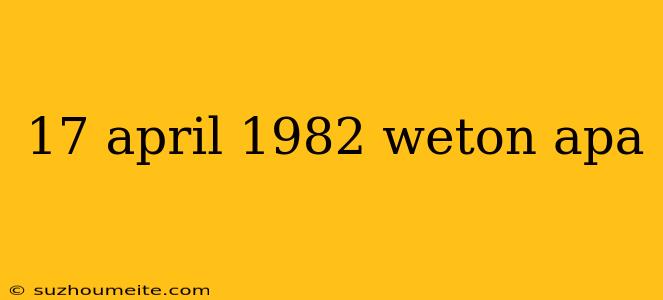 17 april 1982 weton apa

© suzhoumeite.com